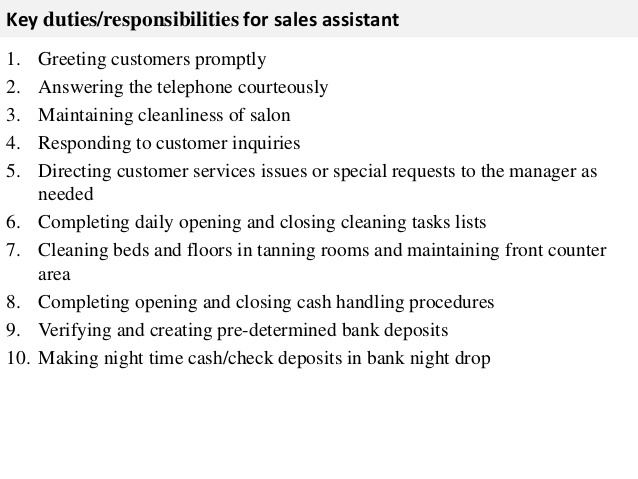 Key duties/responsibilities for sales assistant

1. Greeting customers promptly
2. Answering the telephone courteously
3. Maintaining cleanliness of salon
4. Responding to customer inquiries
5. Directing customer services issues or special requests to the manager as needed
6. Completing daily opening and closing cleaning tasks lists
7. Cleaning beds and floors in tanning rooms and maintaining front counter area
8. Completing opening and closing cash handling procedures
9. Verifying and creating pre-determined bank deposits
10. Making night time cash/check deposits in bank night drop